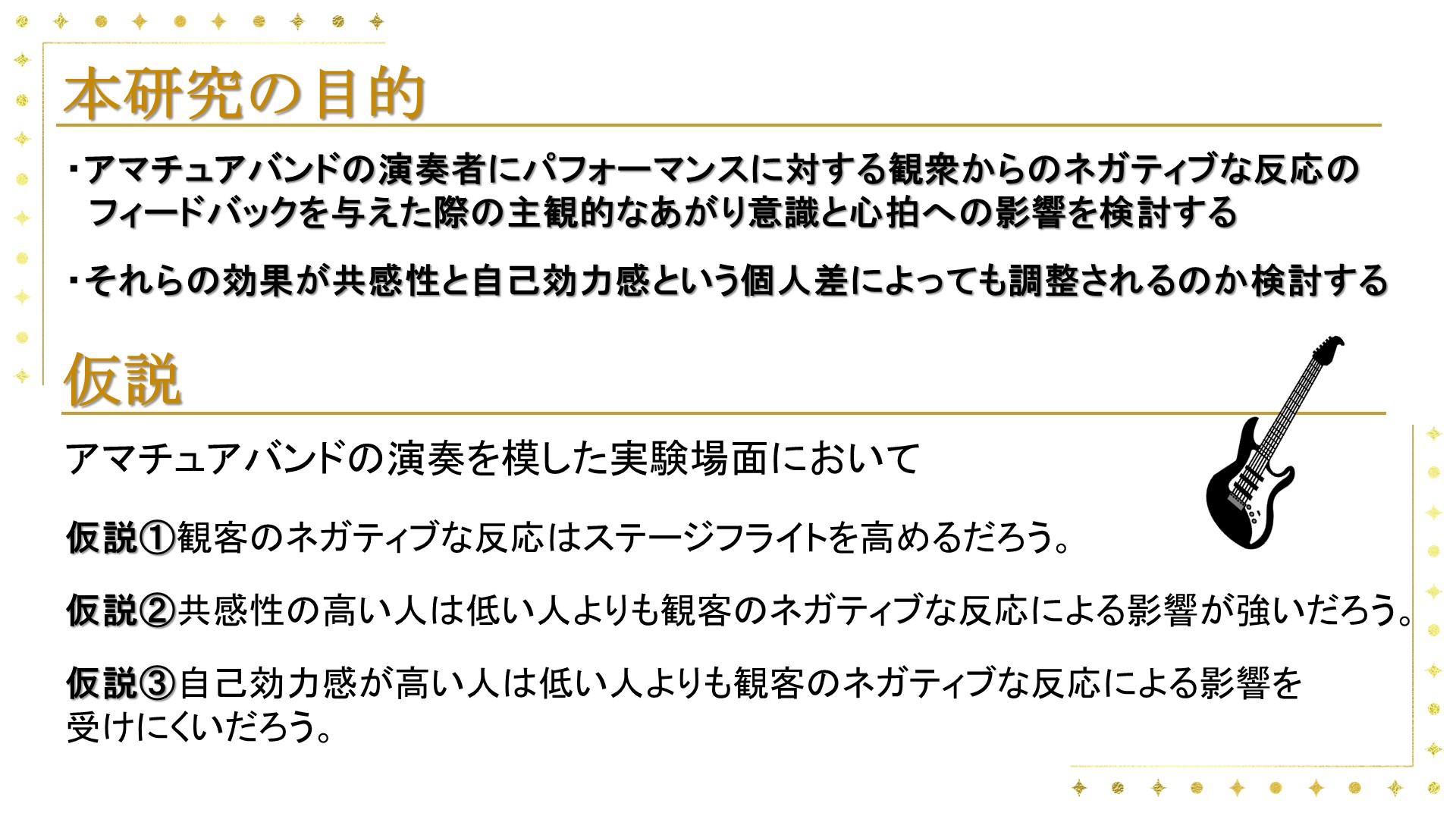 本研究の目的

・アマチュアバンドの演奏者にパフォーマンスに対する観衆からのネガティブな反応のフィードバックを与えた際の主観的なあがり意識と心拍への影響を検討する

・それらの効果が共感性と自己効力感という個人差によっても調整されるのか検討する

仮説

アマチュアバンドの演奏を模した実験場面において

仮説①観客のネガティブな反応はステージフライトを高めるだろう。

仮説②共感性の高い人は低い人よりも観客のネガティブな反応による影響が強いだろう。

仮説③自己効力感が高い人は低い人よりも観客のネガティブな反応による影響を受けにくいだろう。